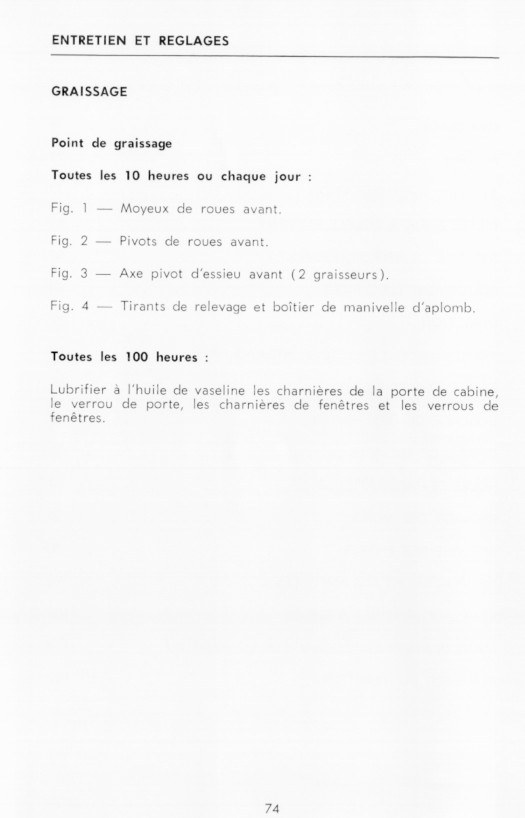 ENTRETIEN ET REGLAGES

GRAISSAGE

Point de graissage

Toutes les 10 heures ou chaque jour :

Fig. 1 — Moyeux de roues avant.

Fig. 2 — Pivots de roues avant.

Fig. 3 — Axe pivot d'essieu avant (2 graisseurs).

Fig. 4 — Tirants de relevage et boîtier de manivelle d'aplomb.

Toutes les 100 heures :

Lubrifier à l'huile de vaseline les charnières de la porte de cabine, le verrou de porte, les charnières de fenêtres et les verrous de fenêtres.

74